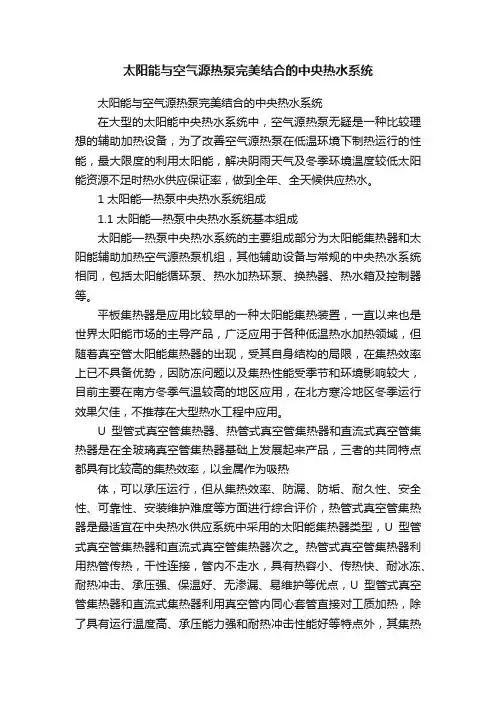 太阳能与空气源热泵完美结合的中央热水系统

太阳能与空气源热泵完美结合的中央热水系统

在大型的太阳能中央热水系统中，空气源热泵无疑是一种比较理想的辅助加热设备，为了改善空气源热泵在低温环境下制热运行的性能，最大限度的利用太阳能，解决阴雨天气及冬季环境温度较低太阳能资源不足时热水供应保证率，做到全年、全天候供应热水。

1 太阳能—热泵中央热水系统组成

1.1 太阳能—热泵中央热水系统基本组成

太阳能—热泵中央热水系统的主要组成部分为太阳能集热器和太阳能辅助加热空气源热泵机组，其他辅助设备与常规的中央热水系统相同，包括太阳能循环泵、热水加热环泵、换热器、热水箱及控制器等。

平板集热器是应用比较早的一种太阳能集热装置，一直以来也是世界太阳能市场的主导产品，广泛应用于各种低温热水加热领域，但随着真空管太阳能集热器的出现，受其自身结构的局限，在集热效率上已不具备优势，因防冻问题以及集热性能受季节和环境影响较大，目前主要在南方冬季气温较高的地区应用，在北方寒冷地区冬季运行效果欠佳，不推荐在大型热水工程中应用。

U 型管式真空管集热器、热管式真空管集热器和直流式真空管集热器是在全玻璃真空管集热器基础上发展起来产品，三者的共同特点都具有比较高的集热效率，以金属作为吸热

体，可以承压运行，但从集热效率、防漏、防垢、耐久性、安全性、可靠性、安装维护难度等方面进行综合评价，热管式真空管集热器是最适宜在中央热水供应系统中采用的太阳能集热器类型，U 型管式真空管集热器和直流式真空管集热器次之。热管式真空管集热器利用热管传热，干性连接，管内不走水，具有热容小、传热快、耐冰冻、耐热冲击、承压强、保温好、无渗漏、易维护等优点，U 型管式真空管集热器和直流式集热器利用真空管内同心套管直接对工质加热，除了具有运行温度高、承压能力强和耐热冲击性能好等特点外，其集热